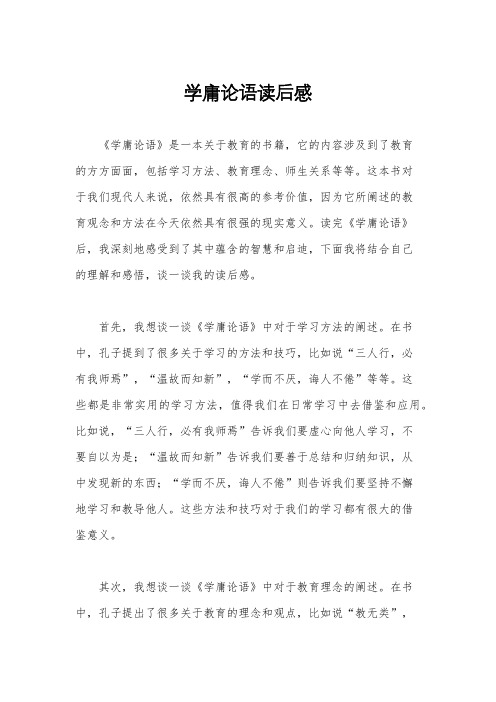 学庸论语读后感

《学庸论语》是一本关于教育的书籍，它的内容涉及到了教育的方方面面，包括学习方法、教育理念、师生关系等等。这本书对于我们现代人来说，依然具有很高的参考价值，因为它所阐述的教育观念和方法在今天依然具有很强的现实意义。读完《学庸论语》后，我深刻地感受到了其中蕴含的智慧和启迪，下面我将结合自己的理解和感悟，谈一谈我的读后感。

首先，我想谈一谈《学庸论语》中对于学习方法的阐述。在书中，孔子提到了很多关于学习的方法和技巧，比如说“三人行，必有我师焉”，“温故而知新”，“学而不厌，诲人不倦”等等。这些都是非常实用的学习方法，值得我们在日常学习中去借鉴和应用。比如说，“三人行，必有我师焉”告诉我们要虚心向他人学习，不要自以为是；“温故而知新”告诉我们要善于总结和归纳知识，从中发现新的东西；“学而不厌，诲人不倦”则告诉我们要坚持不懈地学习和教导他人。这些方法和技巧对于我们的学习都有很大的借鉴意义。

其次，我想谈一谈《学庸论语》中对于教育理念的阐述。在书中，孔子提出了很多关于教育的理念和观点，比如说“教无类”，